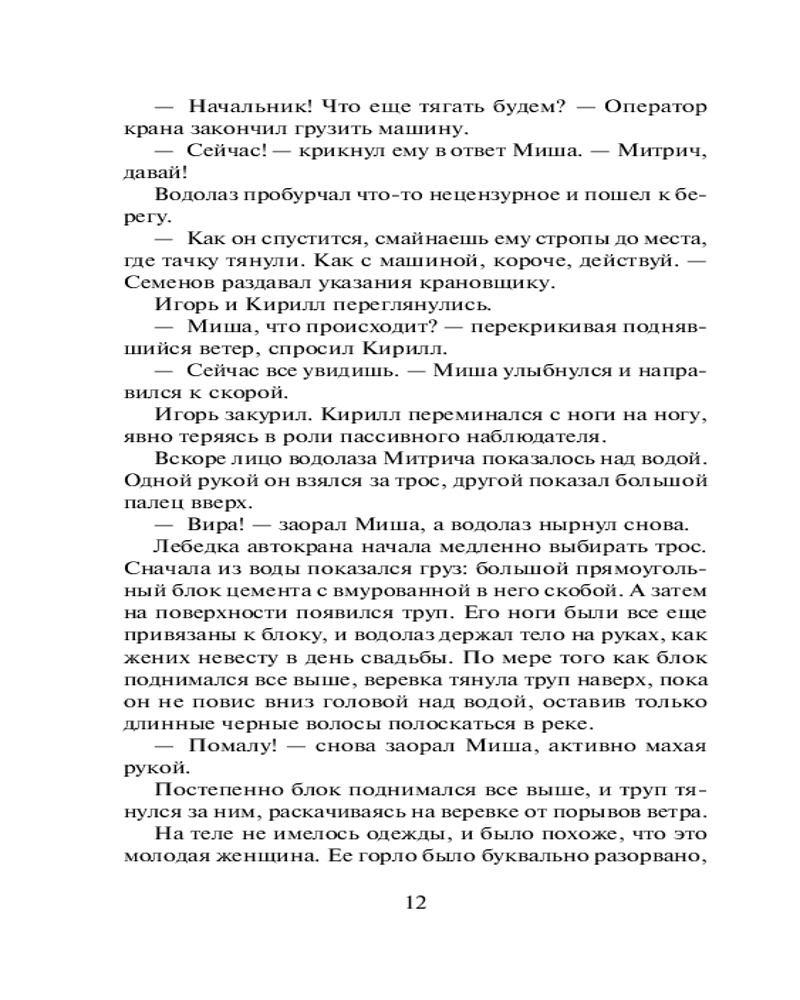 — Начальник! Что еще тягать будем? — Оператор крана закончил грузить машину.

— Сейчас! — крикнул ему в ответ Миша. — Митрич, давай!

Водолаз пробурчал что-то нецензурное и пошел к берегу.

— Как он спустится, смайнаешь ему стропы до места, где тачку тянули. Как с машиной, короче, действуй. — Семенов раздавал указания крановщику.

Игорь и Кирилл переглянулись.

— Миша, что происходит? — перекрикивая поднявшийся ветер, спросил Кирилл.

— Сейчас все увидишь. — Миша улыбнулся и направился к скорой.

Игорь закурил. Кирилл переминался с ноги на ногу, явно теряясь в роли пассивного наблюдателя.

Вскоре лицо водолаза Митрича показалось над водой. Одной рукой он взялся за трос, другой показал большой палец вверх.

— Вира! — заорал Миша, а водолаз нырнул снова.

Лебедка автокрана начала медленно выбирать трос. Сначала из воды показался груз: большой прямоугольный блок цемента с вмурованной в него скобой. А затем на поверхности появился труп. Его ноги были все еще привязаны к блоку, и водолаз держал тело на руках, как жених невесту в день свадьбы. По мере того как блок поднимался все выше, веревка тянула труп наверх, пока он не повис вниз головой над водой, оставив только длинные черные волосы полоскаться в реке.

— Помалу! — снова заорал Миша, активно махая рукой.

Постепенно блок поднимался все выше, и труп тянулся за ним, раскачиваясь на веревке от порывов ветра.

На теле не имелось одежды, и было похоже, что это молодая женщина. Ее горло было буквально разорвано,

12